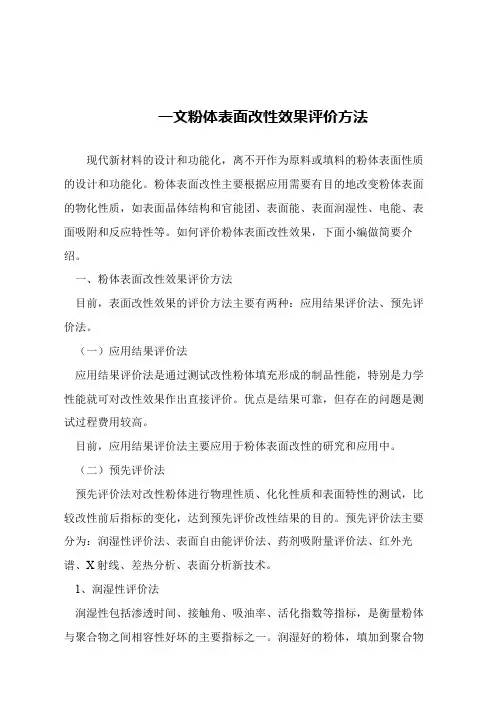 一文粉体表面改性效果评价方法

现代新材料的设计和功能化，离不开作为原料或填料的粉体表面性质的设计和功能化。粉体表面改性主要根据应用需要有目的地改变粉体表面的物化性质，如表面晶体结构和官能团、表面能、表面润湿性、电能、表面吸附和反应特性等。如何评价粉体表面改性效果，下面小编做简要介绍。

一、粉体表面改性效果评价方法

目前，表面改性效果的评价方法主要有两种：应用结果评价法、预先评价法。

（一）应用结果评价法

应用结果评价法是通过测试改性粉体填充形成的制品性能，特别是力学性能就可对改性效果作出直接评价。优点是结果可靠，但存在的问题是测试过程费用较高。

目前，应用结果评价法主要应用于粉体表面改性的研究和应用中。

（二）预先评价法

预先评价法对改性粉体进行物理性质、化化性质和表面特性的测试，比较改性前后指标的变化，达到预先评价改性结果的目的。预先评价法主要分为：润湿性评价法、表面自由能评价法、药剂吸附量评价法、红外光谱、X射线、差热分析、表面分析新技术。

1、润湿性评价法

润湿性包括渗透时间、接触角、吸油率、活化指数等指标，是衡量粉体与聚合物之间相容性好坏的主要指标之一。润湿好的粉体，填加到聚合物